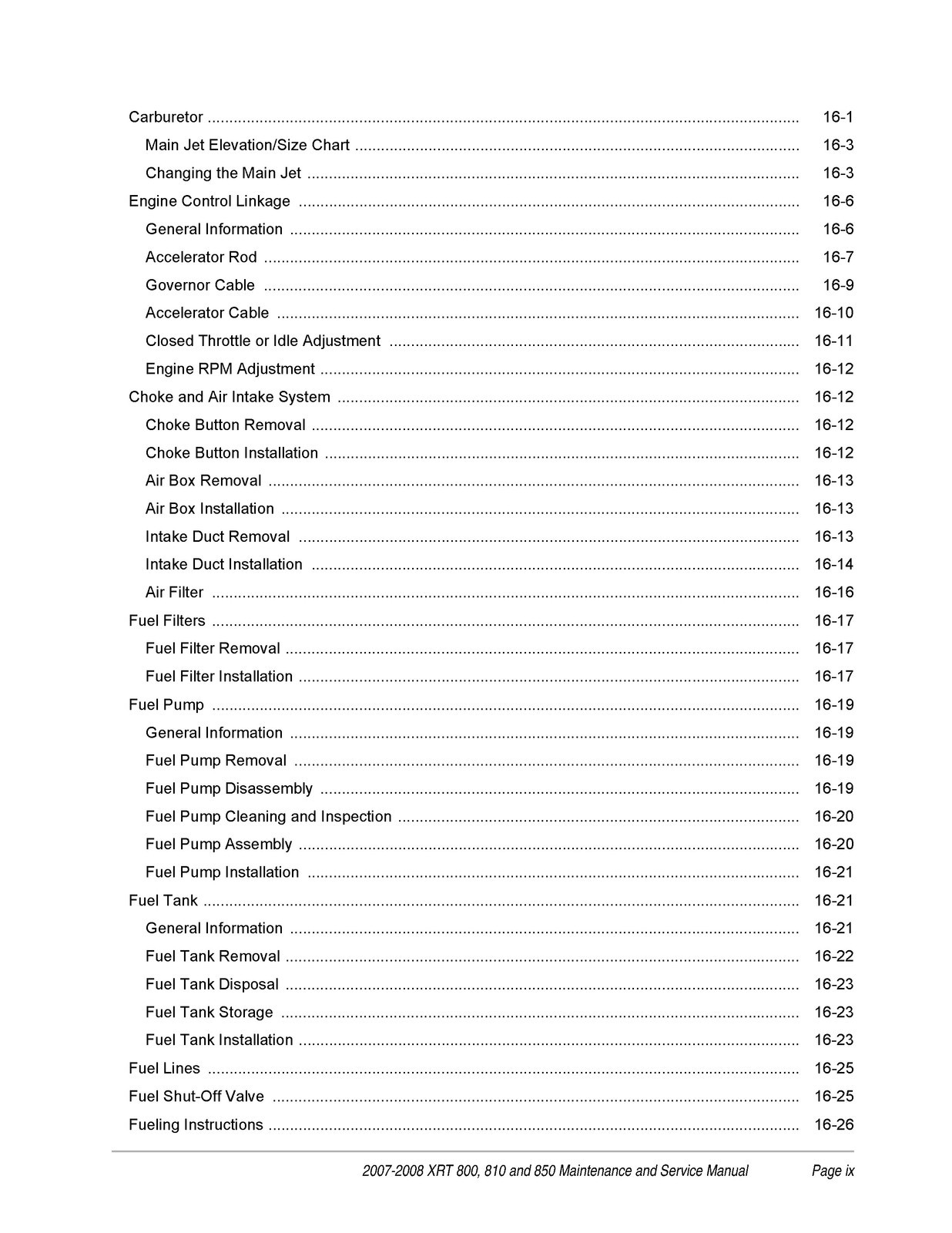 Carburetor 16-1

Main Jet Elevation/Size Chart 16-3

Changing the Main Jet 16-3

Engine Control Linkage 16-6

General Information 16-6

Accelerator Rod 16-7

Governor Cable 16-9

Accelerator Cable 16-10

Closed Throttle or Idle Adjustment 16-11

Engine RPM Adjustment 16-12

Choke and Air Intake System 16-12

Choke Button Removal 16-12

Choke Button Installation 16-12

Air Box Removal 16-13

Air Box Installation 16-13

Intake Duct Removal 16-13

Intake Duct Installation 16-14

Air Filter 16-16

Fuel Filters 16-17

Fuel Filter Removal 16-17

Fuel Filter Installation 16-17

Fuel Pump 16-19

General Information 16-19

Fuel Pump Removal 16-19

Fuel Pump Disassembly 16-19

Fuel Pump Cleaning and Inspection 16-20

Fuel Pump Assembly 16-20

Fuel Pump Installation 16-21

Fuel Tank 16-21

General Information 16-21

Fuel Tank Removal 16-22

Fuel Tank Disposal 16-23

Fuel Tank Storage 16-23

Fuel Tank Installation 16-23

Fuel Lines 16-25

Fuel Shut-Off Valve 16-25

Fueling Instructions 16-26

2007-2008 XRT 800, 810 and 850 Maintenance and Service Manual Page ix